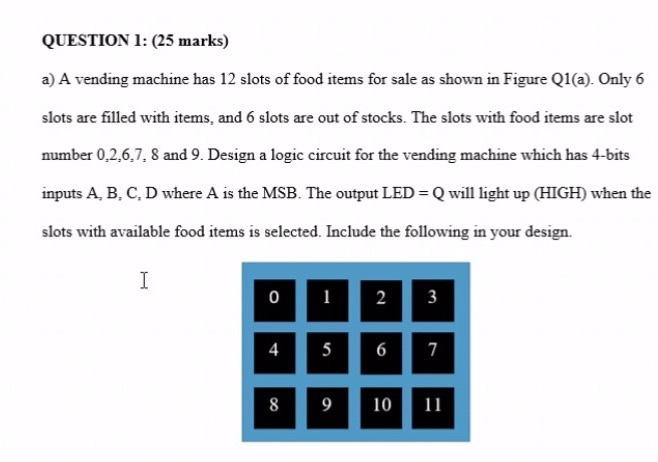 QUESTION 1: (25 marks)

a) A vending machine has 12 slots of food items for sale as shown in Figure Q1(a). Only 6 slots are filled with items, and 6 slots are out of stocks. The slots with food items are slot number 0,2,6,7, 8 and 9. Design a logic circuit for the vending machine which has 4-bits inputs A, B, C, D where A is the MSB. The output LED = Q will light up (HIGH) when the slots with available food items is selected. Include the following in your design.

| 0 | 1 | 2 | 3 |
|---|---|---|---|
| 4 | 5 | 6 | 7 |
| 8 | 9 | 10 | 11 |